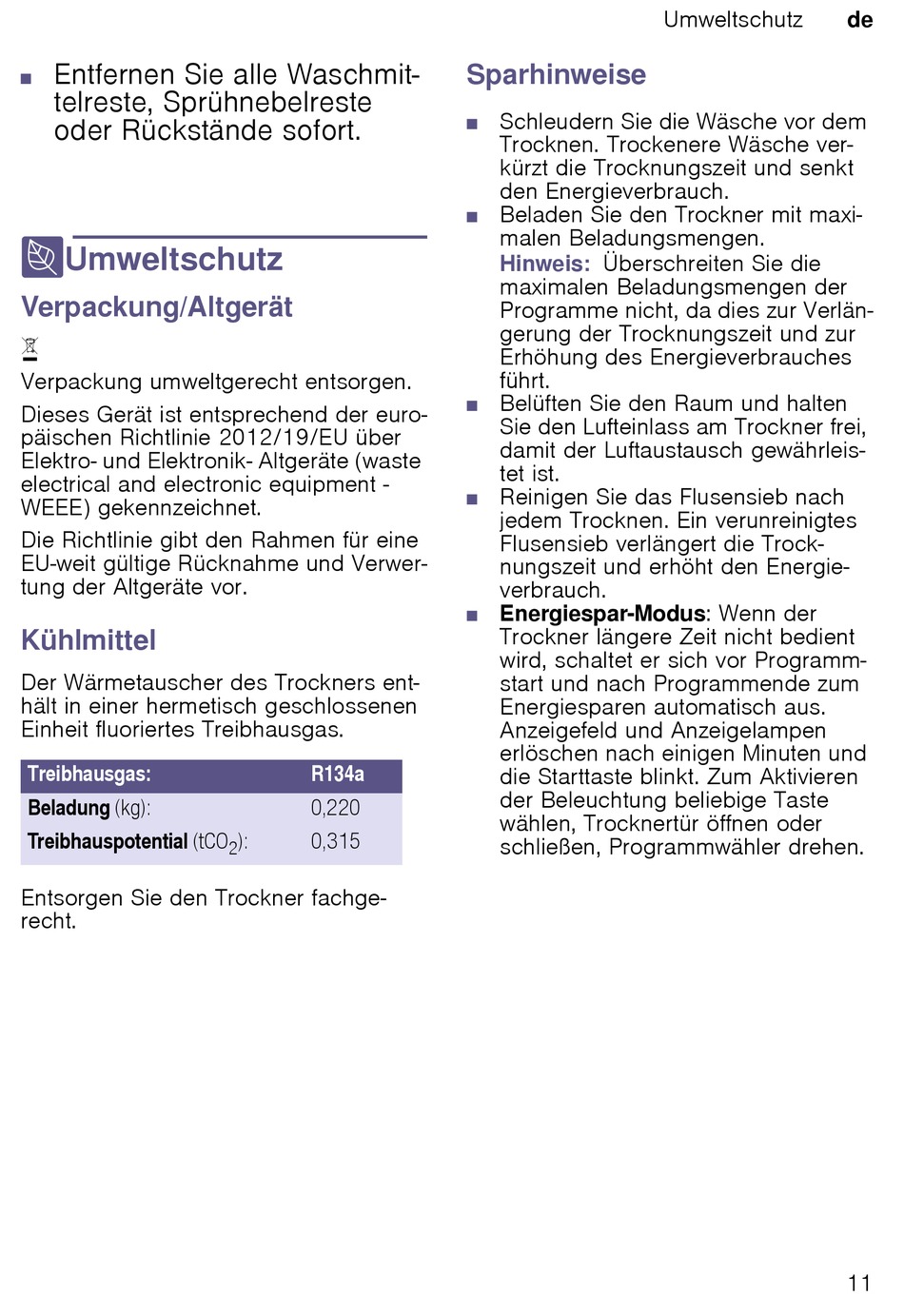 Umweltschutz de

■ Entfernen Sie alle Waschmittelreste, Sprühnebelreste oder Rückstände sofort.

Umweltschutz

Verpackung/Altgerät

Verpackung umweltgerecht entsorgen.

Dieses Gerät ist entsprechend der europäischen Richtlinie 2012/19/EU über Elektro- und Elektronik- Altgeräte (waste electrical and electronic equipment - WEEE) gekennzeichnet.

Die Richtlinie gibt den Rahmen für eine EU-weit gültige Rücknahme und Verwertung der Altgeräte vor.

Kühlmittel

Der Wärmetauscher des Trockners enthält in einer hermetisch geschlossenen Einheit fluoriertes Treibhausgas.

| Treibhausgas: | R134a |
|---|---|
| Beladung (kg): | 0,220 |
| Treibhauspotential ($tCO_2$): | 0,315 |

Entsorgen Sie den Trockner fachgerecht.

Sparhinweise

■ Schleudern Sie die Wäsche vor dem Trocknen. Trockenere Wäsche verkürzt die Trocknungszeit und senkt den Energieverbrauch.

■ Beladen Sie den Trockner mit maximalen Beladungsmengen.
Hinweis: Überschreiten Sie die maximalen Beladungsmengen der Programme nicht, da dies zur Verlängerung der Trocknungszeit und zur Erhöhung des Energieverbrauches führt.

■ Belüften Sie den Raum und halten Sie den Lufteinlass am Trockner frei, damit der Luftaustausch gewährleistet ist.

■ Reinigen Sie das Flusensieb nach jedem Trocknen. Ein verunreinigtes Flusensieb verlängert die Trocknungszeit und erhöht den Energieverbrauch.

■ Energiespar-Modus: Wenn der Trockner längere Zeit nicht bedient wird, schaltet er sich vor Programmstart und nach Programmende zum Energiesparen automatisch aus. Anzeigefeld und Anzeigelampen erlöschen nach einigen Minuten und die Starttaste blinkt. Zum Aktivieren der Beleuchtung beliebige Taste wählen, Trocknertür öffnen oder schließen, Programmwähler drehen.

11